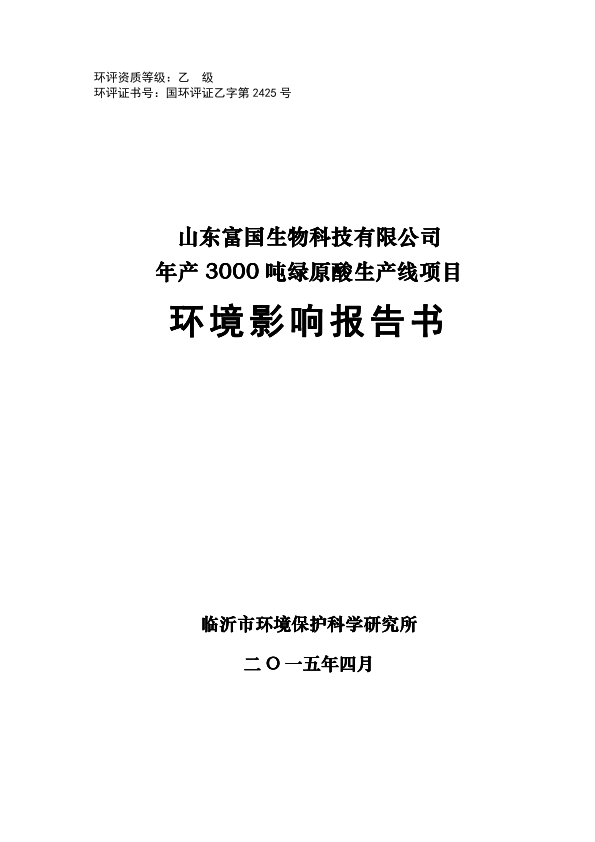 环评资质等级：乙 级
环评证书号：国环评证乙字第2425号

山东富国生物科技有限公司
年产3000吨绿原酸生产线项目
环境影响报告书

临沂市环境保护科学研究所
二〇一五年四月